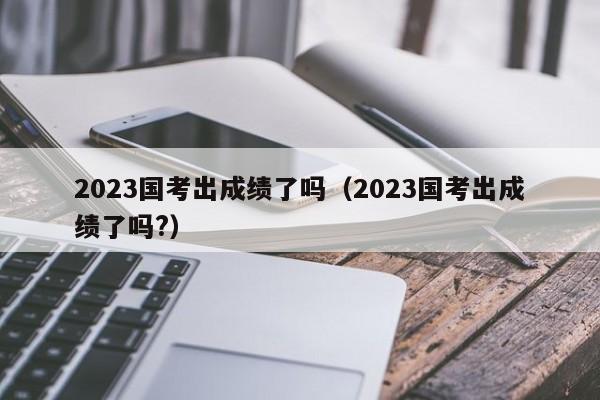 2023国考出成绩了吗（2023国考出成绩了吗?)